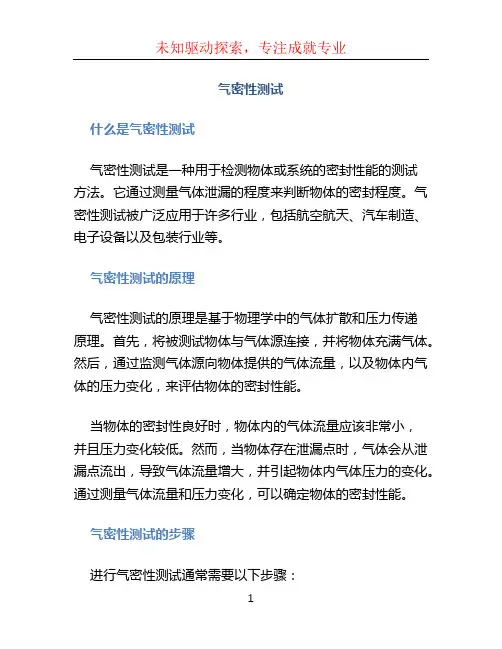 未知驱动探索，专注成就专业

气密性测试

什么是气密性测试

气密性测试是一种用于检测物体或系统的密封性能的测试方法。它通过测量气体泄漏的程度来判断物体的密封程度。气密性测试被广泛应用于许多行业，包括航空航天、汽车制造、电子设备以及包装行业等。

气密性测试的原理

气密性测试的原理是基于物理学中的气体扩散和压力传递原理。首先，将被测试物体与气体源连接，并将物体充满气体。然后，通过监测气体源向物体提供的气体流量，以及物体内气体的压力变化，来评估物体的密封性能。

当物体的密封性良好时，物体内的气体流量应该非常小，并且压力变化较低。然而，当物体存在泄漏点时，气体会从泄漏点流出，导致气体流量增大，并引起物体内气体压力的变化。通过测量气体流量和压力变化，可以确定物体的密封性能。

气密性测试的步骤

进行气密性测试通常需要以下步骤：

1